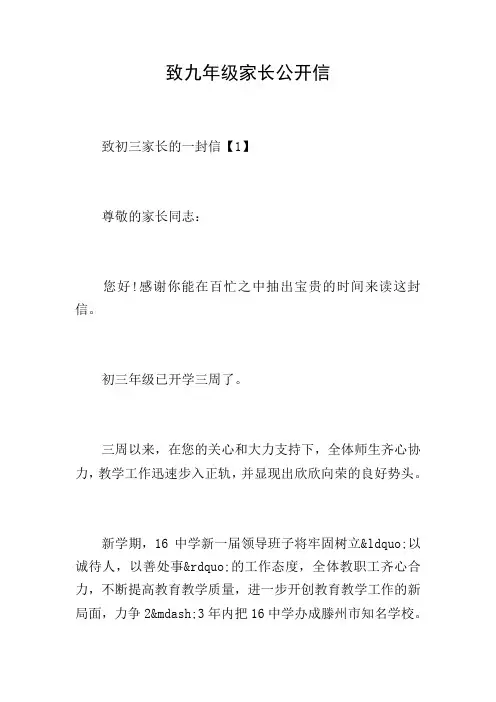 致九年级家长公开信

致初三家长的一封信【1】

尊敬的家长同志：

您好!感谢你能在百忙之中抽出宝贵的时间来读这封信。

初三年级已开学三周了。

三周以来，在您的关心和大力支持下，全体师生齐心协力，教学工作迅速步入正轨，并显现出欣欣向荣的良好势头。

新学期，16 中学新一届领导班子将牢固树立&ldquo;以诚待人，以善处事&rdquo;的工作态度，全体教职工齐心合力，不断提高教育教学质量，进一步开创教育教学工作的新局面，力争 2&mdash;3 年内把 16 中学办成滕州市知名学校。